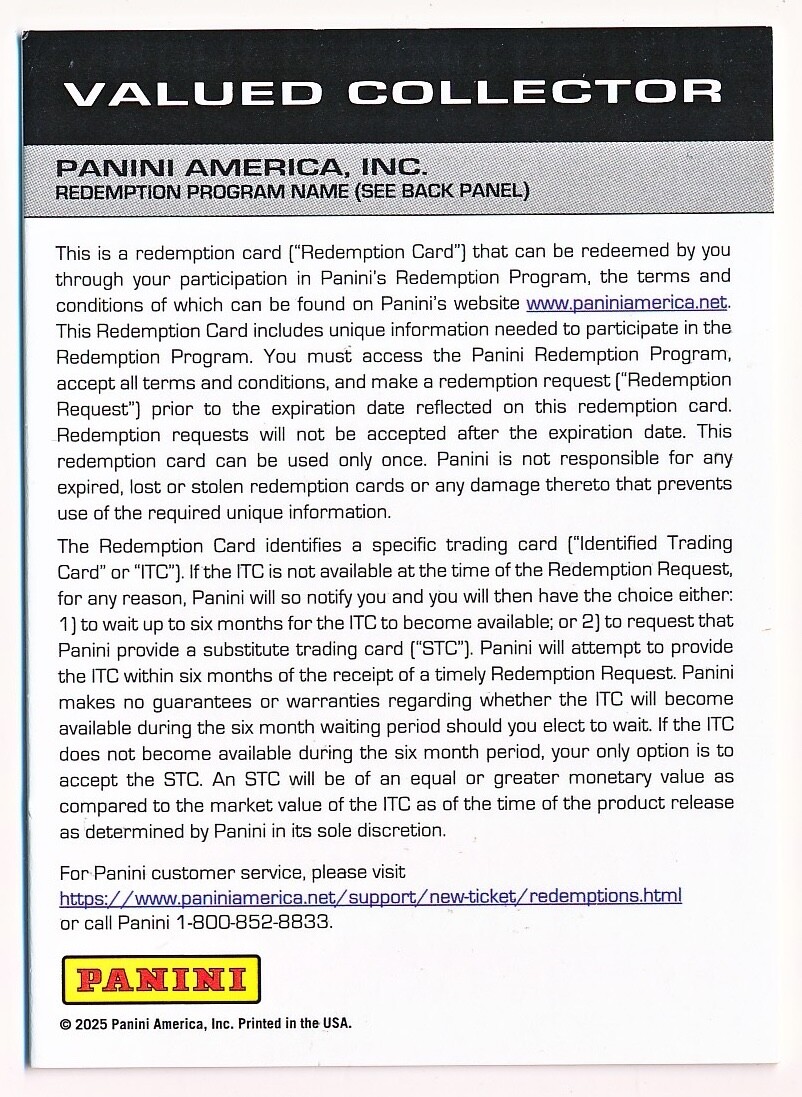 VALUED COLLECTOR

PANINI AMERICA, INC.
REDEMPTION PROGRAM NAME (SEE BACK PANEL)

This is a redemption card ("Redemption Card") that can be redeemed by you through your participation in Panini's Redemption Program, the terms and conditions of which can be found on Panini's website www.paniniamerica.net. This Redemption Card includes unique information needed to participate in the Redemption Program. You must access the Panini Redemption Program, accept all terms and conditions, and make a redemption request ("Redemption Request") prior to the expiration date reflected on this redemption card. Redemption requests will not be accepted after the expiration date. This redemption card can be used only once. Panini is not responsible for any expired, lost or stolen redemption cards or any damage thereto that prevents use of the required unique information.

The Redemption Card identifies a specific trading card ("Identified Trading Card" or "ITC"). If the ITC is not available at the time of the Redemption Request, for any reason, Panini will so notify you and you will then have the choice either: 1) to wait up to six months for the ITC to become available; or 2) to request that Panini provide a substitute trading card ("STC"). Panini will attempt to provide the ITC within six months of the receipt of a timely Redemption Request. Panini makes no guarantees or warranties regarding whether the ITC will become available during the six month waiting period should you elect to wait. If the ITC does not become available during the six month period, your only option is to accept the STC. An STC will be of an equal or greater monetary value as compared to the market value of the ITC as of the time of the product release as determined by Panini in its sole discretion.

For Panini customer service, please visit
https://www.paniniamerica.net/support/new-ticket/redemptions.html
or call Panini 1-800-852-8833.

PANINI

© 2025 Panini America, Inc. Printed in the USA.